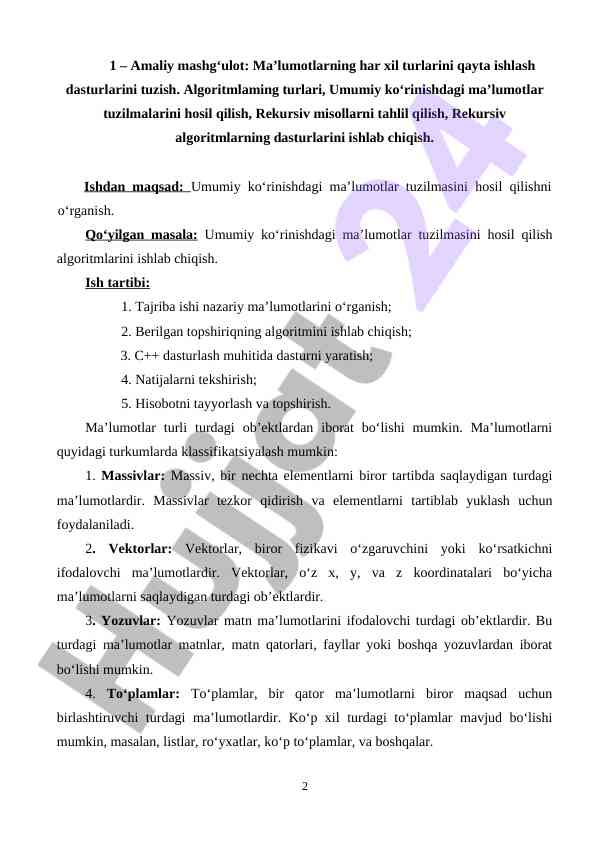 1 – Amaliy mashg‘ulot: Ma’lumotlarning har xil turlarini qayta ishlash dasturlarini tuzish. Algoritmlaming turlari, Umumiy ko‘rinishdagi ma’lumotlar tuzilmalarini hosil qilish, Rekursiv misollarni tahlil qilish, Rekursiv algoritmlarning dasturlarini ishlab chiqish.

Ishdan maqsad: Umumiy ko‘rinishdagi ma’lumotlar tuzilmasini hosil qilishni o‘rganish.

Qo‘yilgan masala: Umumiy ko‘rinishdagi ma’lumotlar tuzilmasini hosil qilish algoritmlarini ishlab chiqish.

Ish tartibi:

1. Tajriba ishi nazariy ma’lumotlarini o‘rganish;

2. Berilgan topshiriqning algoritmini ishlab chiqish;

3. C++ dasturlash muhitida dasturni yaratish;

4. Natijalarni tekshirish;

5. Hisobotni tayyorlash va topshirish.

Ma’lumotlar turli turdagi ob’ektlardan iborat bo‘lishi mumkin. Ma’lumotlarni quyidagi turkumlarda klassifikatsiyalash mumkin:

1. Massivlar: Massiv, bir nechta elementlarni biror tartibda saqlaydigan turdagi ma’lumotlardir. Massivlar tezkor qidirish va elementlarni tartiblab yuklash uchun foydalaniladi.

2. Vektorlar: Vektorlar, biror fizikavi o‘zgaruvchini yoki ko‘rsatkichni ifodalovchi ma’lumotlardir. Vektorlar, o‘z x, y, va z koordinatalari bo‘yicha ma’lumotlarni saqlaydigan turdagi ob’ektlardir.

3. Yozuvlar: Yozuvlar matn ma’lumotlarini ifodalovchi turdagi ob’ektlardir. Bu turdagi ma’lumotlar matnlar, matn qatorlari, fayllar yoki boshqa yozuvlardan iborat bo‘lishi mumkin.

4. To‘plamlar: To‘plamlar, bir qator ma’lumotlarni biror maqsad uchun birlashtiruvchi turdagi ma’lumotlardir. Ko‘p xil turdagi to‘plamlar mavjud bo‘lishi mumkin, masalan, listlar, ro‘yxatlar, ko‘p to‘plamlar, va boshqalar.

2

Hujjat 24